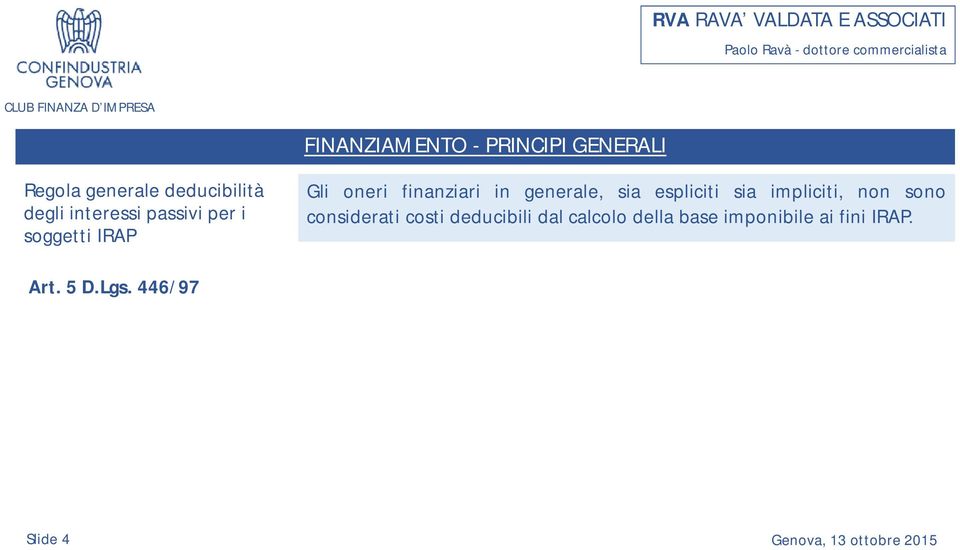 CONFINDUSTRIA GENOVA

CLUB FINANZA D'IMPRESA

RVA RAVA' VALDATA E ASSOCIATI

Paolo Ravà - dottore commercialista

FINANZIAMENTO - PRINCIPI GENERALI

Regola generale deducibilità degli interessi passivi per i soggetti IRAP

Gli oneri finanziari in generale, sia espliciti sia impliciti, non sono considerati costi deducibili dal calcolo della base imponibile ai fini IRAP.

Art. 5 D.Lgs. 446/97

Slide 4

Genova, 13 ottobre 2015